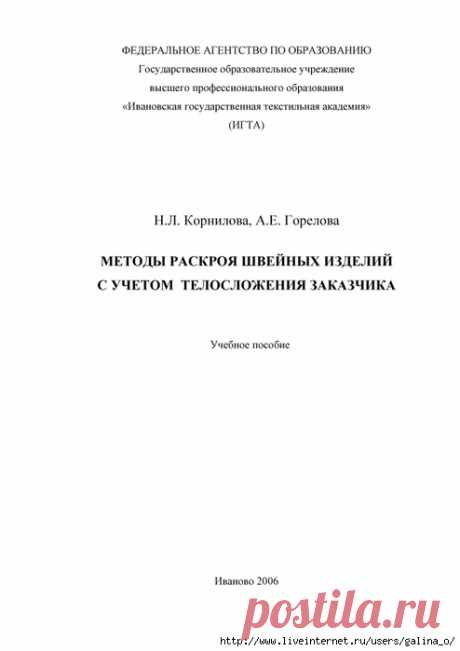 ФЕДЕРАЛЬНОЕ АГЕНТСТВО ПО ОБРАЗОВАНИЮ
Государственное образовательное учреждение
высшего профессионального образования
«Ивановская государственная текстильная академия»
(ИГТА)

Н.Л. Корнилова, А.Е. Горелова

МЕТОДЫ РАСКРОЯ ШВЕЙНЫХ ИЗДЕЛИЙ
С УЧЕТОМ ТЕЛОСЛОЖЕНИЯ ЗАКАЗЧИКА

Учебное пособие

Иваново 2006

postila.ru

http://www.liveinternet.ru/users/galina_o/